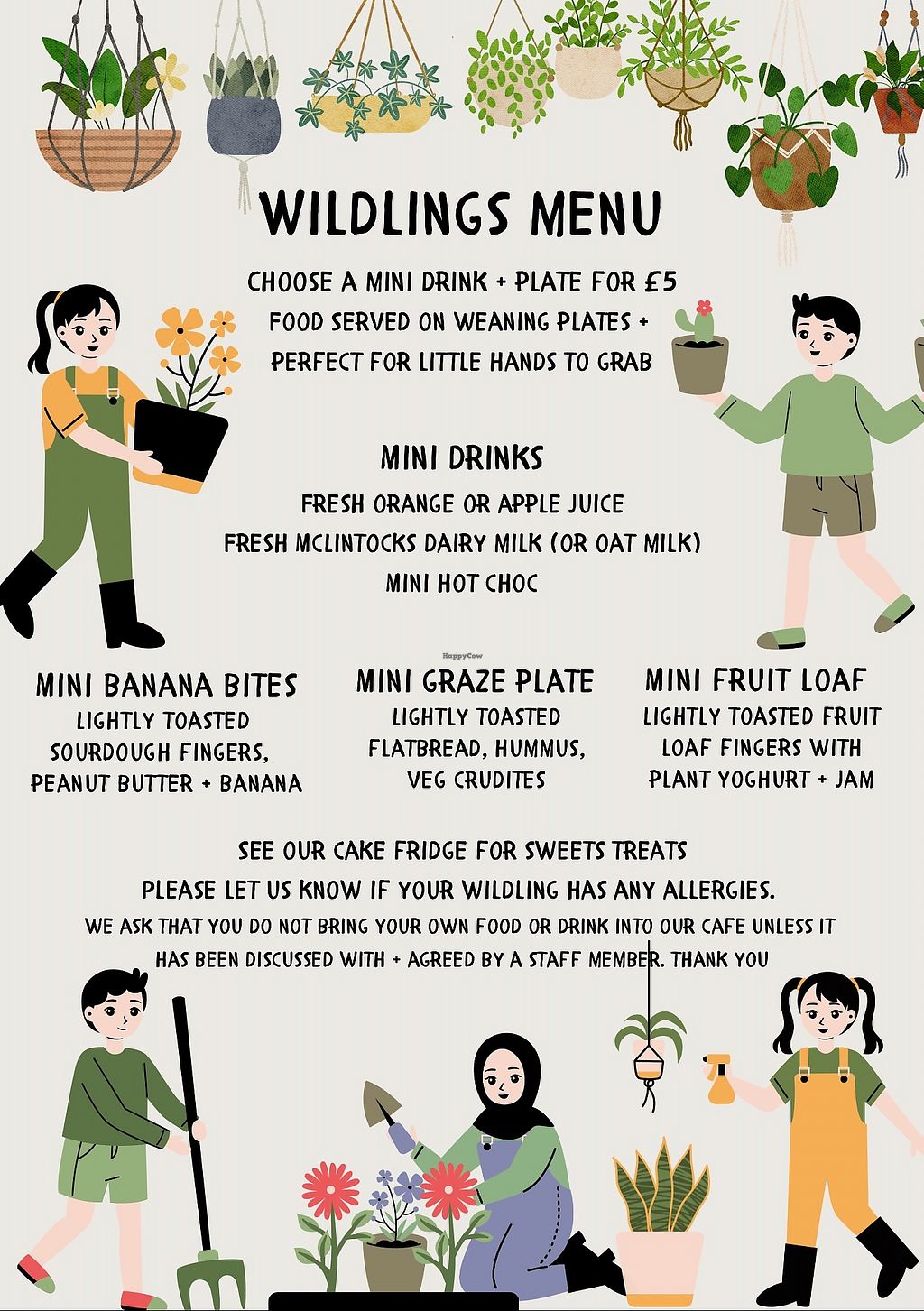 WILDLINGS MENU

CHOOSE A MINI DRINK + PLATE FOR £5
FOOD SERVED ON WEANING PLATES +
PERFECT FOR LITTLE HANDS TO GRAB

MINI DRINKS
FRESH ORANGE OR APPLE JUICE
FRESH MCLINTOCKS DAIRY MILK (OR OAT MILK)
MINI HOT CHOC

HappyCow

MINI BANANA BITES
LIGHTLY TOASTED SOURDOUGH FINGERS, PEANUT BUTTER + BANANA

MINI GRAZE PLATE
LIGHTLY TOASTED FLATBREAD, HUMMUS, VEG CRUDITES

MINI FRUIT LOAF
LIGHTLY TOASTED FRUIT LOAF FINGERS WITH PLANT YOGHURT + JAM

SEE OUR CAKE FRIDGE FOR SWEETS TREATS
PLEASE LET US KNOW IF YOUR WILDLING HAS ANY ALLERGIES.
WE ASK THAT YOU DO NOT BRING YOUR OWN FOOD OR DRINK INTO OUR CAFE UNLESS IT HAS BEEN DISCUSSED WITH + AGREED BY A STAFF MEMBER. THANK YOU